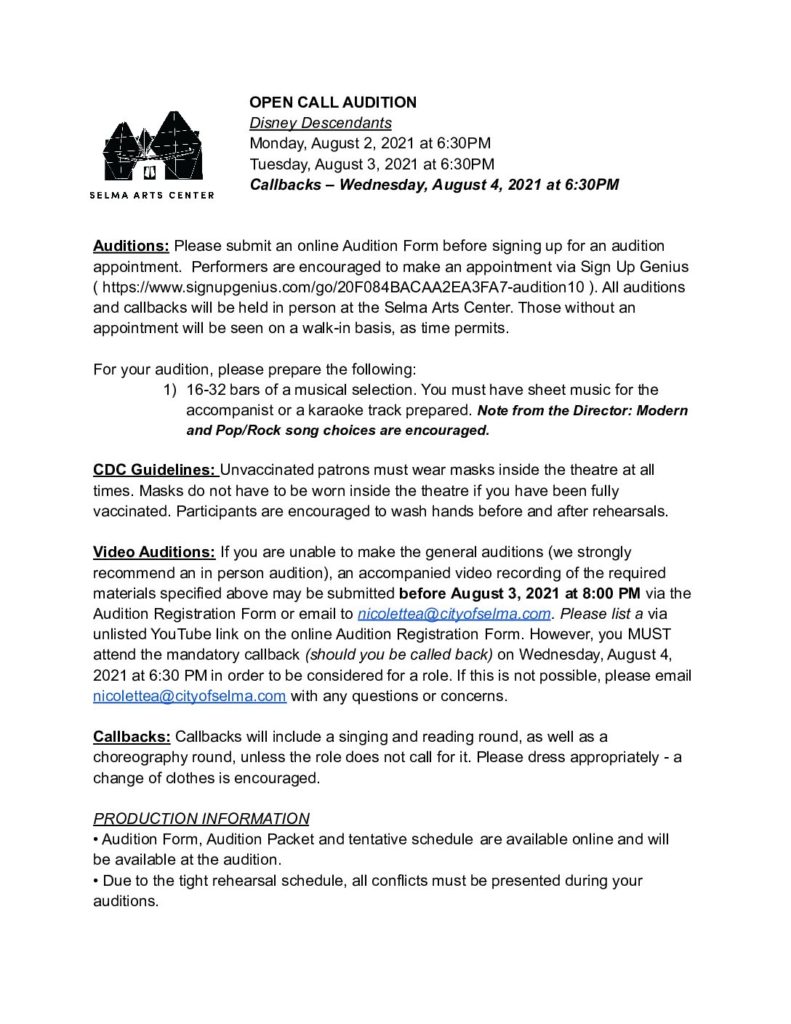 SELMA ARTS CENTER

OPEN CALL AUDITION
Disney Descendants
Monday, August 2, 2021 at 6:30PM
Tuesday, August 3, 2021 at 6:30PM
Callbacks – Wednesday, August 4, 2021 at 6:30PM

Auditions: Please submit an online Audition Form before signing up for an audition appointment. Performers are encouraged to make an appointment via Sign Up Genius ( https://www.signupgenius.com/go/20F084BACAA2EA3FA7-audition10 ). All auditions and callbacks will be held in person at the Selma Arts Center. Those without an appointment will be seen on a walk-in basis, as time permits.

For your audition, please prepare the following:
1) 16-32 bars of a musical selection. You must have sheet music for the accompanist or a karaoke track prepared. Note from the Director: Modern and Pop/Rock song choices are encouraged.

CDC Guidelines: Unvaccinated patrons must wear masks inside the theatre at all times. Masks do not have to be worn inside the theatre if you have been fully vaccinated. Participants are encouraged to wash hands before and after rehearsals.

Video Auditions: If you are unable to make the general auditions (we strongly recommend an in person audition), an accompanied video recording of the required materials specified above may be submitted before August 3, 2021 at 8:00 PM via the Audition Registration Form or email to nicolettea@cityofselma.com. Please list a via unlisted YouTube link on the online Audition Registration Form. However, you MUST attend the mandatory callback (should you be called back) on Wednesday, August 4, 2021 at 6:30 PM in order to be considered for a role. If this is not possible, please email nicolettea@cityofselma.com with any questions or concerns.

Callbacks: Callbacks will include a singing and reading round, as well as a choreography round, unless the role does not call for it. Please dress appropriately - a change of clothes is encouraged.

PRODUCTION INFORMATION
• Audition Form, Audition Packet and tentative schedule are available online and will be available at the audition.
• Due to the tight rehearsal schedule, all conflicts must be presented during your auditions.